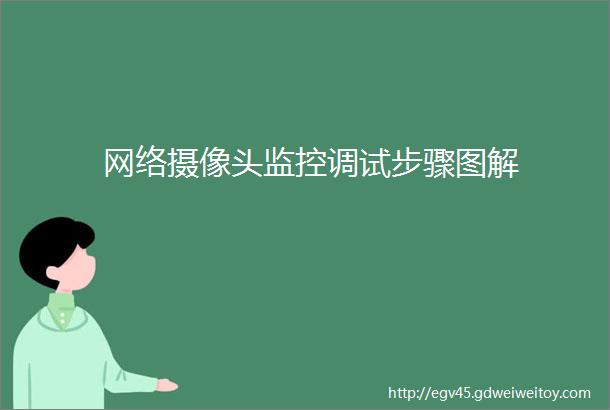 网络摄像头监控调试步骤图解

http://egv45.gdweiweitoy.com